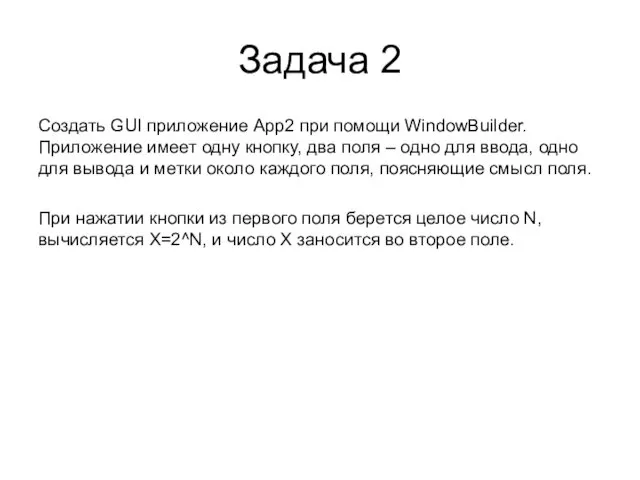 Задача 2

Создать GUI приложение App2 при помощи WindowBuilder. Приложение имеет одну кнопку, два поля – одно для ввода, одно для вывода и метки около каждого поля, поясняющие смысл поля.

При нажатии кнопки из первого поля берется целое число N, вычисляется X=2^N, и число X заносится во второе поле.